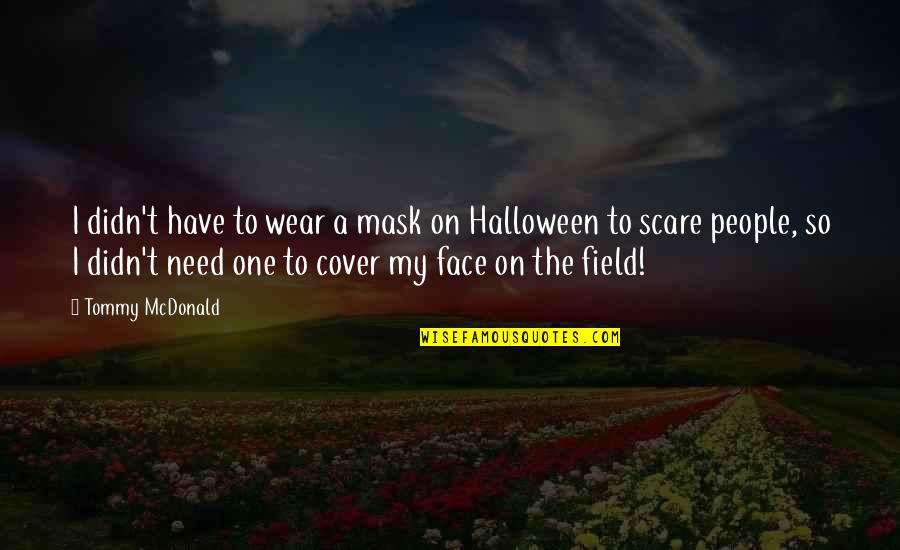 I didn't have to wear a mask on Halloween to scare people, so I didn't need one to cover my face on the field!

Tommy McDonald

WISEFAMOUSQUOTES.COM